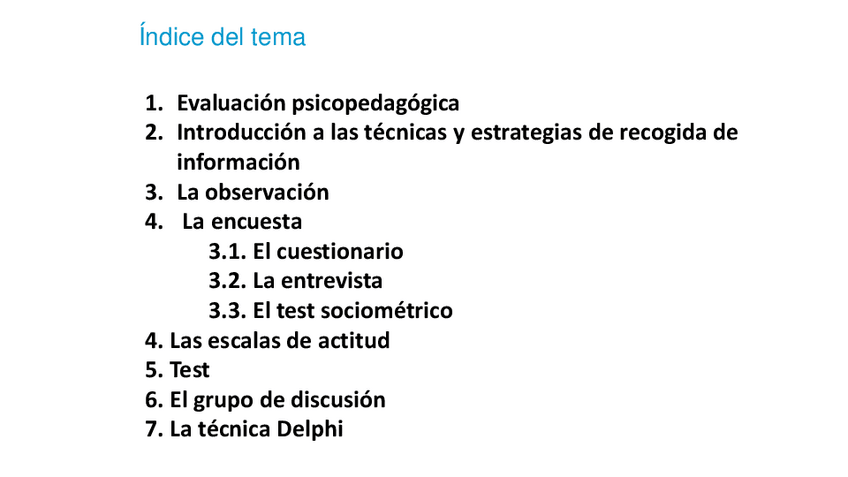 Índice del tema

1. Evaluación psicopedagógica
2. Introducción a las técnicas y estrategias de recogida de información
3. La observación
4. La encuesta
3.1. El cuestionario
3.2. La entrevista
3.3. El test sociométrico
4. Las escalas de actitud
5. Test
6. El grupo de discusión
7. La técnica Delphi